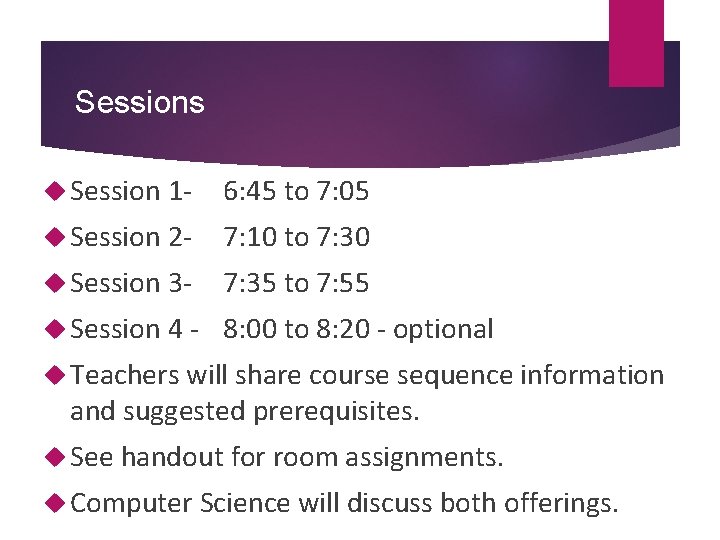 Sessions

Session 1- 6:45 to 7:05

Session 2- 7:10 to 7:30

Session 3- 7:35 to 7:55

Session 4 - 8:00 to 8:20 - optional

Teachers will share course sequence information and suggested prerequisites.

See handout for room assignments.

Computer Science will discuss both offerings.